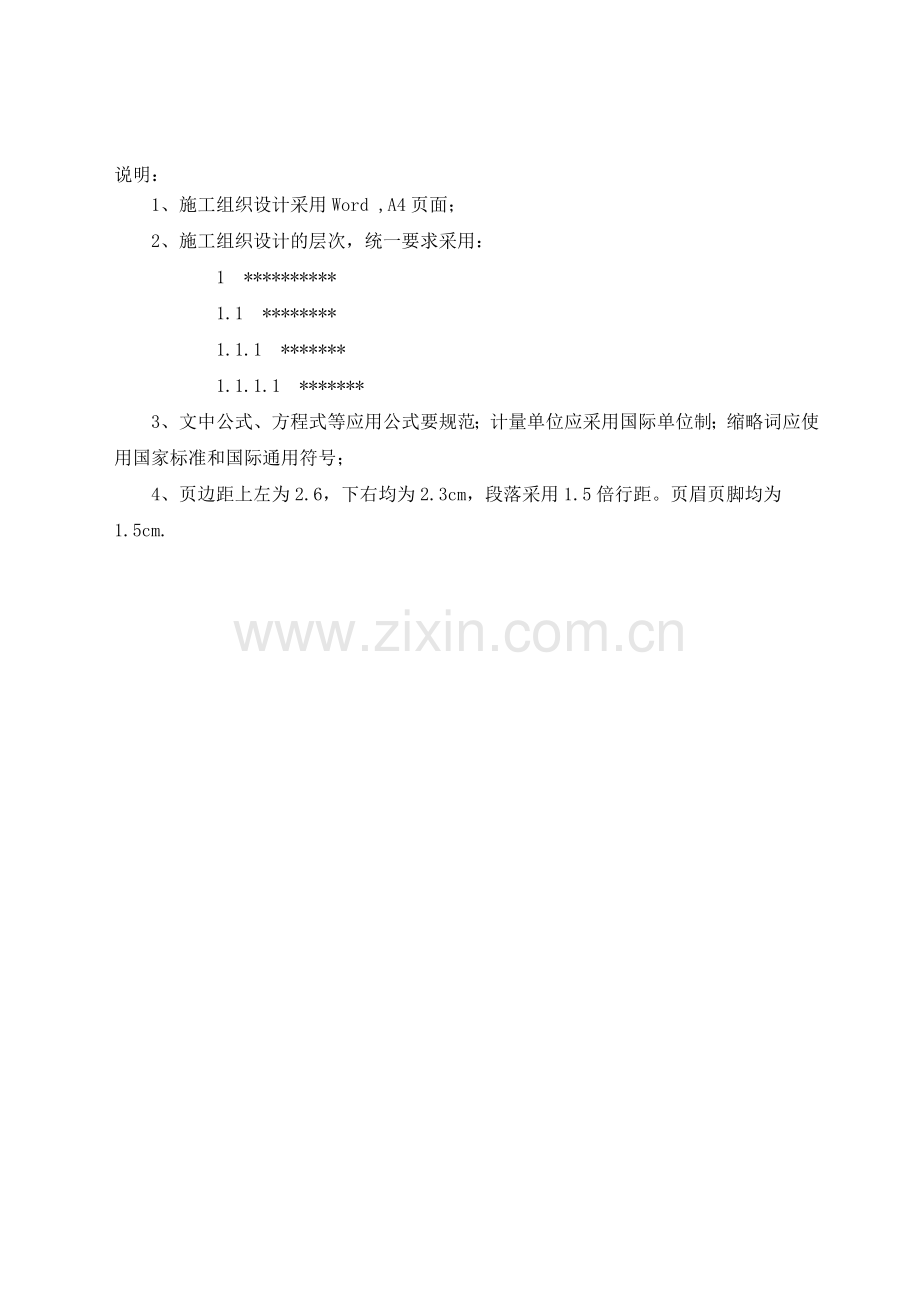 说明：

1、施工组织设计采用 Word ,A4 页面；

2、施工组织设计的层次，统一要求采用：

1 **********

1.1 ********

1.1.1 *******

1.1.1.1 *******

3、文中公式、方程式等应用公式要规范；计量单位应采用国际单位制；缩略词应使用国家标准和国际通用符号；

4、页边距上左为 2.6，下右均为 2.3cm，段落采用 1.5 倍行距。页眉页脚均为 1.5cm.

www.zixin.com.cn